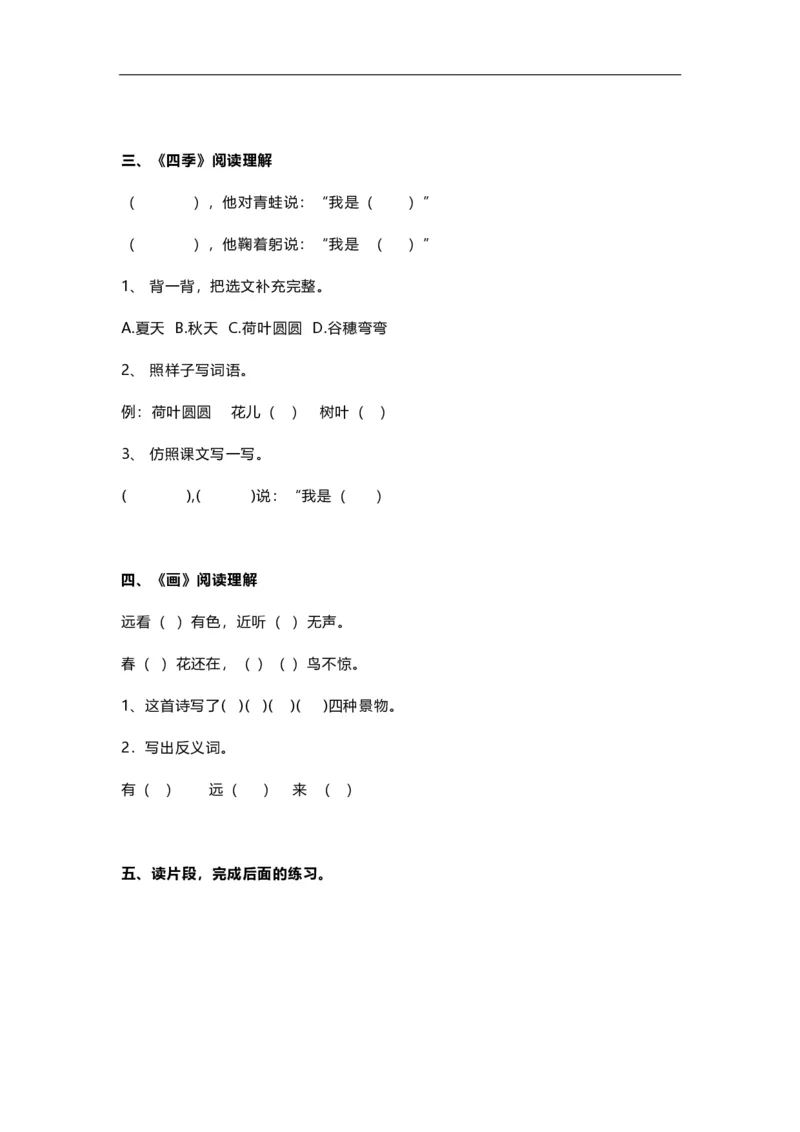 三、《四季》阅读理解

（ ），他对青蛙说：“我是（ ）”

（ ），他鞠着躬说：“我是 （ ）”

1、 背一背，把选文补充完整。

A.夏天 B.秋天 C.荷叶圆圆 D.谷穗弯弯

2、 照样子写词语。

例：荷叶圆圆 花儿（ ） 树叶（ ）

3、 仿照课文写一写。

( ),( )说：“我是（ ）

四、《画》阅读理解

远看（ ）有色，近听（ ）无声。

春（ ）花还在，（ ）（ ）鸟不惊。

1、这首诗写了( )( )( )( )四种景物。

2．写出反义词。

有（ ） 远（ ） 来 （ ）

五、读片段，完成后面的练习。